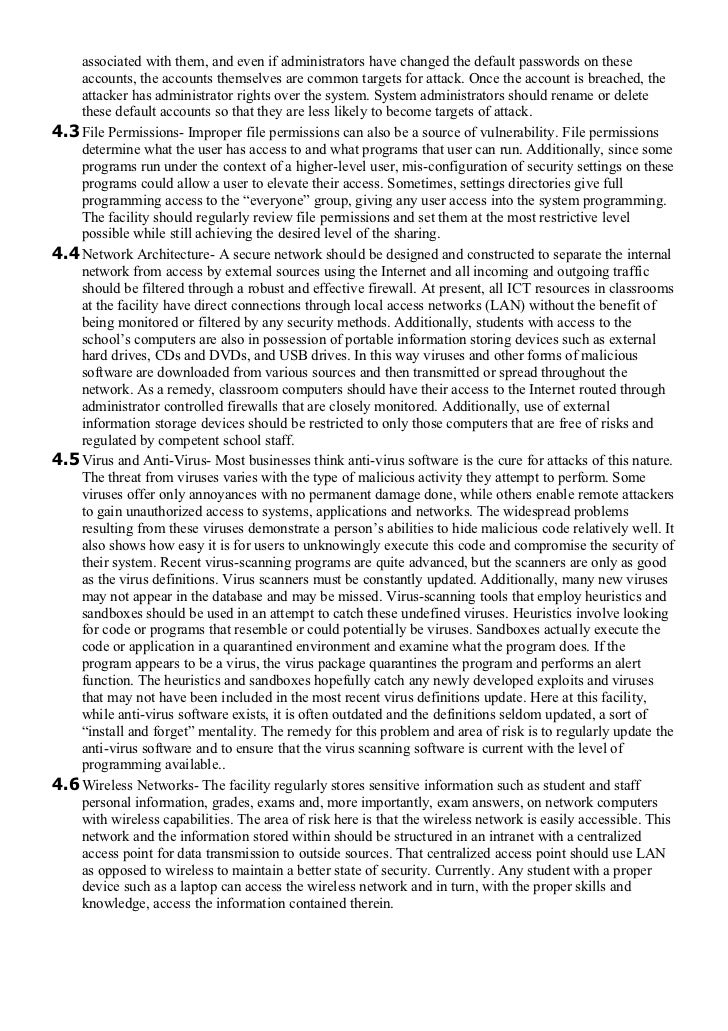 associated with them, and even if administrators have changed the default passwords on these accounts, the accounts themselves are common targets for attack. Once the account is breached, the attacker has administrator rights over the system. System administrators should rename or delete these default accounts so that they are less likely to become targets of attack.

4.3 File Permissions- Improper file permissions can also be a source of vulnerability. File permissions determine what the user has access to and what programs that user can run. Additionally, since some programs run under the context of a higher-level user, mis-configuration of security settings on these programs could allow a user to elevate their access. Sometimes, settings directories give full programming access to the "everyone" group, giving any user access into the system programming. The facility should regularly review file permissions and set them at the most restrictive level possible while still achieving the desired level of the sharing.

4.4 Network Architecture- A secure network should be designed and constructed to separate the internal network from access by external sources using the Internet and all incoming and outgoing traffic should be filtered through a robust and effective firewall. At present, all ICT resources in classrooms at the facility have direct connections through local access networks (LAN) without the benefit of being monitored or filtered by any security methods. Additionally, students with access to the school's computers are also in possession of portable information storing devices such as external hard drives, CDs and DVDs, and USB drives. In this way viruses and other forms of malicious software are downloaded from various sources and then transmitted or spread throughout the network. As a remedy, classroom computers should have their access to the Internet routed through administrator controlled firewalls that are closely monitored. Additionally, use of external information storage devices should be restricted to only those computers that are free of risks and regulated by competent school staff.

4.5 Virus and Anti-Virus- Most businesses think anti-virus software is the cure for attacks of this nature. The threat from viruses varies with the type of malicious activity they attempt to perform. Some viruses offer only annoyances with no permanent damage done, while others enable remote attackers to gain unauthorized access to systems, applications and networks. The widespread problems resulting from these viruses demonstrate a person's abilities to hide malicious code relatively well. It also shows how easy it is for users to unknowingly execute this code and compromise the security of their system. Recent virus-scanning programs are quite advanced, but the scanners are only as good as the virus definitions. Virus scanners must be constantly updated. Additionally, many new viruses may not appear in the database and may be missed. Virus-scanning tools that employ heuristics and sandboxes should be used in an attempt to catch these undefined viruses. Heuristics involve looking for code or programs that resemble or could potentially be viruses. Sandboxes actually execute the code or application in a quarantined environment and examine what the program does. If the program appears to be a virus, the virus package quarantines the program and performs an alert function. The heuristics and sandboxes hopefully catch any newly developed exploits and viruses that may not have been included in the most recent virus definitions update. Here at this facility, while anti-virus software exists, it is often outdated and the definitions seldom updated, a sort of "install and forget" mentality. The remedy for this problem and area of risk is to regularly update the anti-virus software and to ensure that the virus scanning software is current with the level of programming available..

4.6 Wireless Networks- The facility regularly stores sensitive information such as student and staff personal information, grades, exams and, more importantly, exam answers, on network computers with wireless capabilities. The area of risk here is that the wireless network is easily accessible. This network and the information stored within should be structured in an intranet with a centralized access point for data transmission to outside sources. That centralized access point should use LAN as opposed to wireless to maintain a better state of security. Currently. Any student with a proper device such as a laptop can access the wireless network and in turn, with the proper skills and knowledge, access the information contained therein.